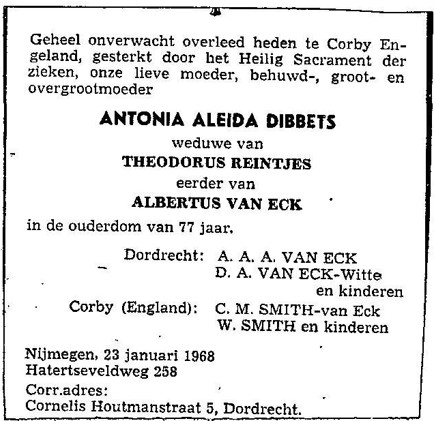 Geheel onverwacht overleed heden te Corby Engeland, gesterkt door het Heilig Sacrament der zieken, onze lieve moeder, behuwd-, groot- en overgrootmoeder

ANTONIA ALEIDA DIBBETS

weduwe van

THEODORUS REINTJES

eerder van

ALBERTUS VAN ECK

in de ouderdom van 77 jaar.

Dordrecht: A. A. A. VAN ECK
D. A. VAN ECK-Witte
en kinderen

Corby (England): C. M. SMITH-van Eck
W. SMITH en kinderen

Nijmegen, 23 januari 1968
Hatertseveldweg 258

Corr.adres:
Cornelis Houtmanstraat 5, Dordrecht.